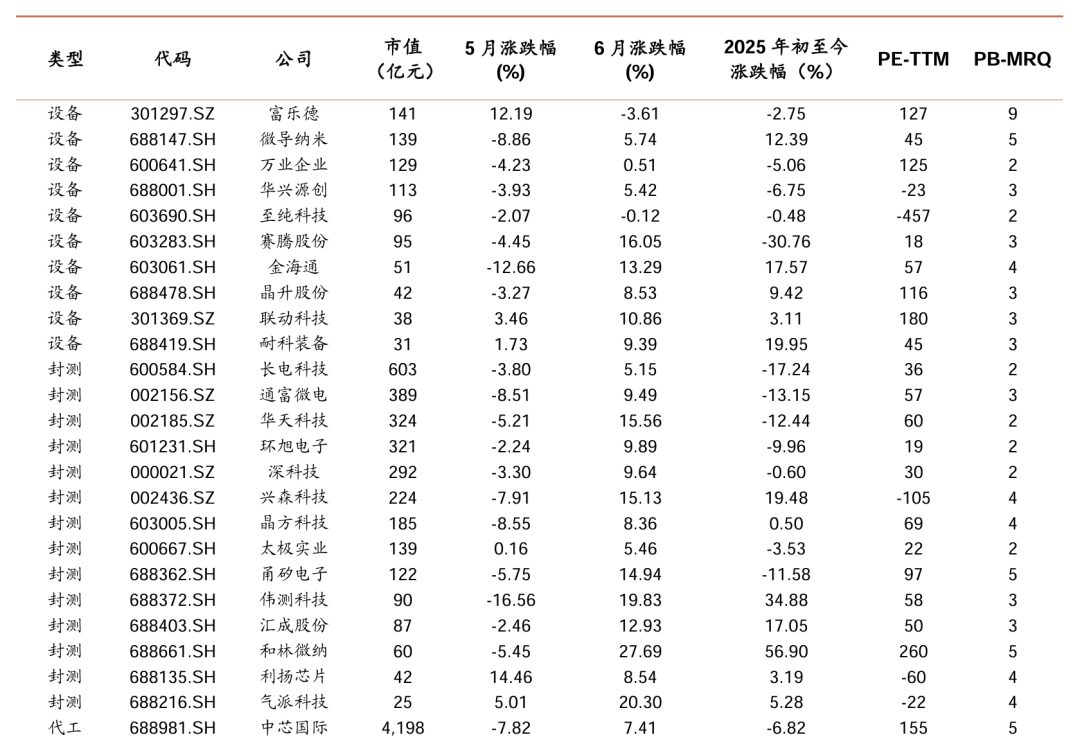 | 类型 | 代码 | 公司 | 市值（亿元） | 5月涨跌幅(%) | 6月涨跌幅(%) | 2025年初至今涨跌幅（%） | PE-TTM | PB-MRQ |
|---|---|---|---|---|---|---|---|---|
| 设备 | 301297.SZ | 富乐德 | 141 | 12.19 | -3.61 | -2.75 | 127 | 9 |
| 设备 | 688147.SH | 微导纳米 | 139 | -8.86 | 5.74 | 12.39 | 45 | 5 |
| 设备 | 600641.SH | 万业企业 | 129 | -4.23 | 0.51 | -5.06 | 125 | 2 |
| 设备 | 688001.SH | 华兴源创 | 113 | -3.93 | 5.42 | -6.75 | -23 | 3 |
| 设备 | 603690.SH | 至纯科技 | 96 | -2.07 | -0.12 | -0.48 | -457 | 2 |
| 设备 | 603283.SH | 赛腾股份 | 95 | -4.45 | 16.05 | -30.76 | 18 | 3 |
| 设备 | 603061.SH | 金海通 | 51 | -12.66 | 13.29 | 17.57 | 57 | 4 |
| 设备 | 688478.SH | 晶升股份 | 42 | -3.27 | 8.53 | 9.42 | 116 | 3 |
| 设备 | 301369.SZ | 联动科技 | 38 | 3.46 | 10.86 | 3.11 | 180 | 3 |
| 设备 | 688419.SH | 耐科装备 | 31 | 1.73 | 9.39 | 19.95 | 45 | 3 |
| 封测 | 600584.SH | 长电科技 | 603 | -3.80 | 5.15 | -17.24 | 36 | 2 |
| 封测 | 002156.SZ | 通富微电 | 389 | -8.51 | 9.49 | -13.15 | 57 | 3 |
| 封测 | 002185.SZ | 华天科技 | 324 | -5.21 | 15.56 | -12.44 | 60 | 2 |
| 封测 | 601231.SH | 环旭电子 | 321 | -2.24 | 9.89 | -9.96 | 19 | 2 |
| 封测 | 000021.SZ | 深科技 | 292 | -3.30 | 9.64 | -0.60 | 30 | 2 |
| 封测 | 002436.SZ | 兴森科技 | 224 | -7.91 | 15.13 | 19.48 | -105 | 4 |
| 封测 | 603005.SH | 晶方科技 | 185 | -8.55 | 8.36 | 0.50 | 69 | 4 |
| 封测 | 600667.SH | 太极实业 | 139 | 0.16 | 5.46 | -3.53 | 22 | 2 |
| 封测 | 688362.SH | 甬矽电子 | 122 | -5.75 | 14.94 | -11.58 | 97 | 5 |
| 封测 | 688372.SH | 伟测科技 | 90 | -16.56 | 19.83 | 34.88 | 58 | 3 |
| 封测 | 688403.SH | 汇成股份 | 87 | -2.46 | 12.93 | 17.05 | 50 | 3 |
| 封测 | 688661.SH | 和林微纳 | 60 | -5.45 | 27.69 | 56.90 | 260 | 5 |
| 封测 | 688135.SH | 利扬芯片 | 42 | 14.46 | 8.54 | 3.19 | -60 | 4 |
| 封测 | 688216.SH | 气派科技 | 25 | 5.01 | 20.30 | 5.28 | -22 | 4 |
| 代工 | 688981.SH | 中芯国际 | 4,198 | -7.82 | 7.41 | -6.82 | 155 | 5 |